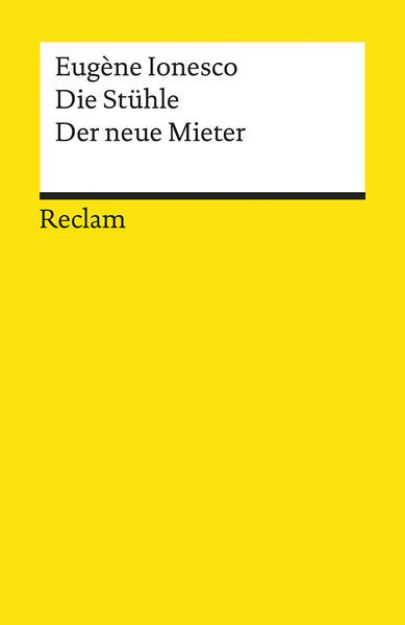 Eugène Ionesco
Die Stühle
Der neue Mieter

Reclam